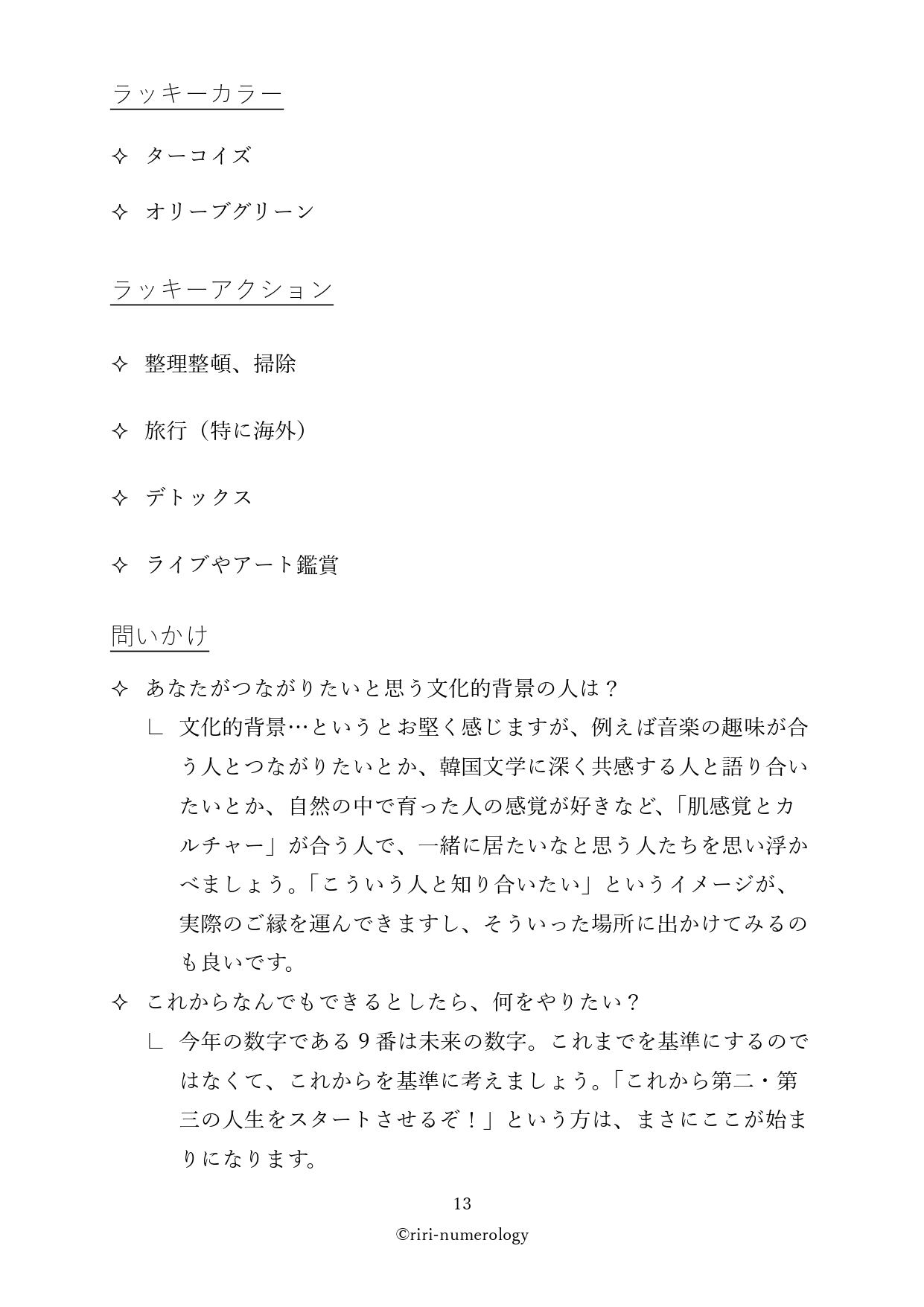 ラッキーカラー

✧ ターコイズ

✧ オリーブグリーン

ラッキーアクション

✧ 整理整頓、掃除

✧ 旅行（特に海外）

✧ デトックス

✧ ライブやアート鑑賞

問いかけ

✧ あなたがつながりたいと思う文化的背景の人は？

∟ 文化的背景…というとお堅く感じますが、例えば音楽の趣味が合う人とつながりたいとか、韓国文学に深く共感する人と語り合いたいとか、自然の中で育った人の感覚が好きなど、「肌感覚とカルチャー」が合う人で、一緒に居たいなと思う人たちを思い浮かべましょう。「こういう人と知り合いたい」というイメージが、実際のご縁を運んできますし、そういった場所に出かけてみるのも良いです。

✧ これからなんでもできるとしたら、何をやりたい？

∟ 今年の数字である9番は未来の数字。これまでを基準にするのではなくて、これからを基準に考えましょう。「これから第二・第三の人生をスタートさせるぞ！」という方は、まさにここが始まりになります。

13

©riri-numerology